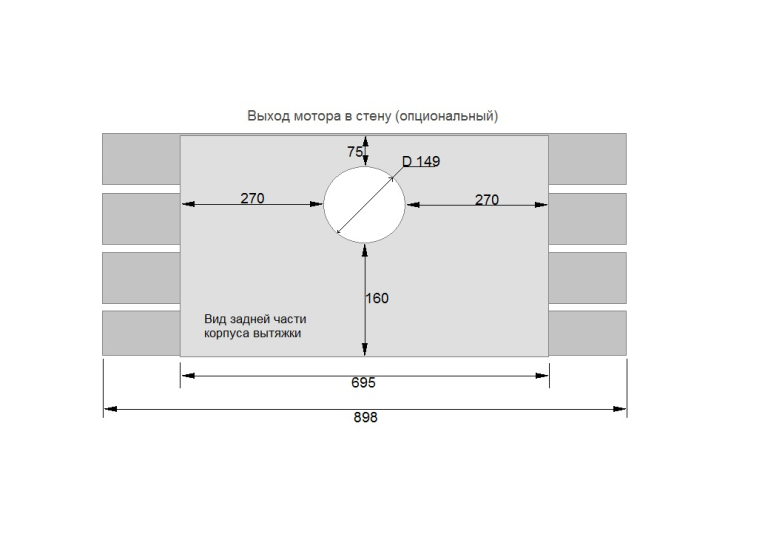 Выход мотора в стену (опциональный)

75

D 149

270

270

160

Вид задней части корпуса вытяжки

695

898